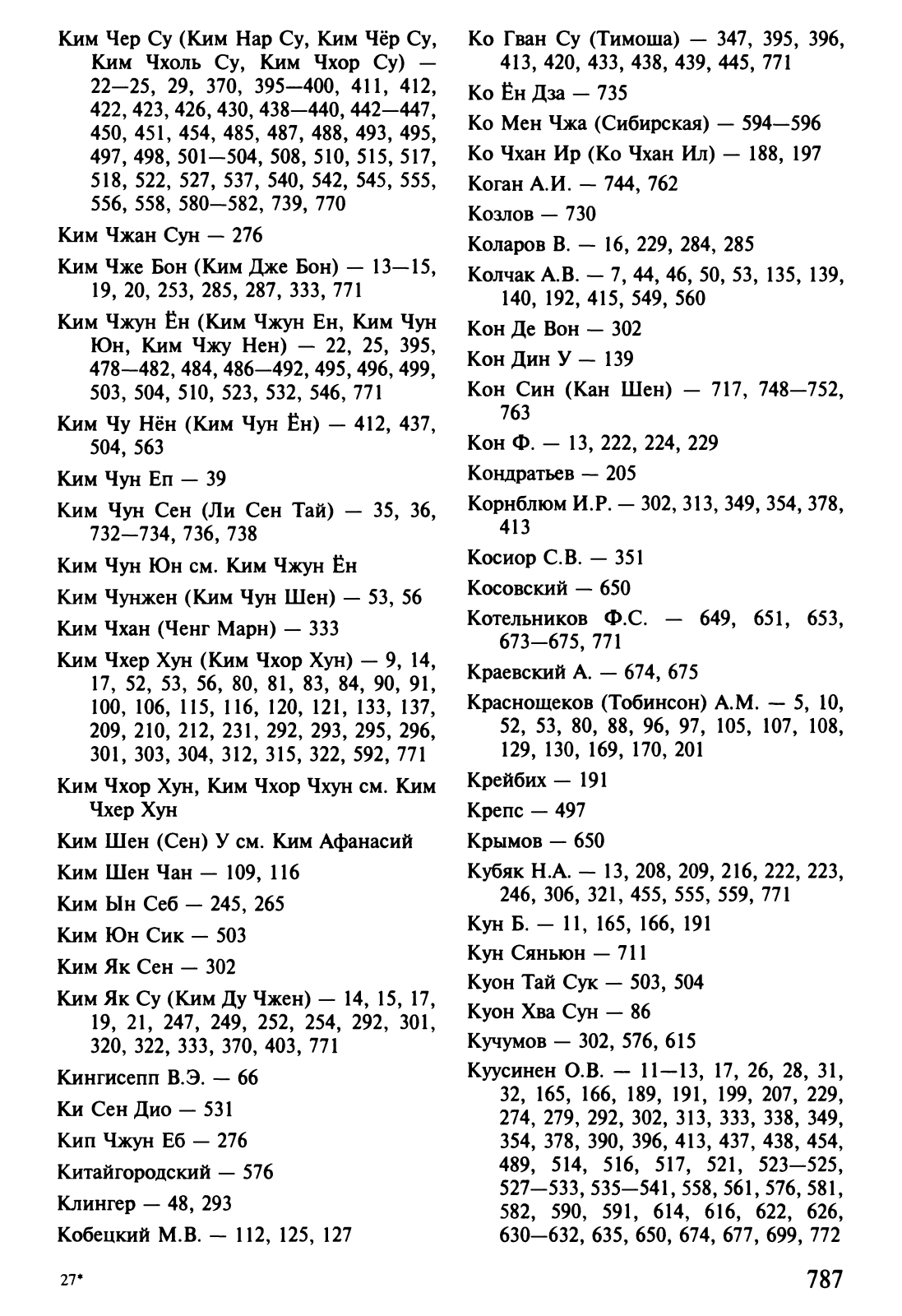 Ким Чер Су (Ким Нар Су, Ким Чёр Су, Ким Чхоль Су, Ким Чхор Су) — 22—25, 29, 370, 395—400, 411, 412, 422, 423, 426, 430, 438—440, 442—447, 450, 451, 454, 485, 487, 488, 493, 495, 497, 498, 501—504, 508, 510, 515, 517, 518, 522, 527, 537, 540, 542, 545, 555, 556, 558, 580—582, 739, 770

Ким Чжан Сун — 276

Ким Чже Бон (Ким Дже Бон) — 13—15, 19, 20, 253, 285, 287, 333, 771

Ким Чжун Ён (Ким Чжун Ен, Ким Чун Юн, Ким Чжу Нен) — 22, 25, 395, 478—482, 484, 486—492, 495, 496, 499, 503, 504, 510, 523, 532, 546, 771

Ким Чу Нён (Ким Чун Ён) — 412, 437, 504, 563

Ким Чун Еп — 39

Ким Чун Сен (Ли Сен Тай) — 35, 36, 732—734, 736, 738

Ким Чун Юн см. Ким Чжун Ён

Ким Чунжен (Ким Чун Шен) — 53, 56

Ким Чхан (Ченг Марн) — 333

Ким Чхер Хун (Ким Чхор Хун) — 9, 14, 17, 52, 53, 56, 80, 81, 83, 84, 90, 91, 100, 106, 115, 116, 120, 121, 133, 137, 209, 210, 212, 231, 292, 293, 295, 296, 301, 303, 304, 312, 315, 322, 592, 771

Ким Чхор Хун, Ким Чхор Чхун см. Ким Чхер Хун

Ким Шен (Сен) У см. Ким Афанасий

Ким Шен Чан — 109, 116

Ким Ын Себ — 245, 265

Ким Юн Сик — 503

Ким Як Сен — 302

Ким Як Су (Ким Ду Чжен) — 14, 15, 17, 19, 21, 247, 249, 252, 254, 292, 301, 320, 322, 333, 370, 403, 771

Кингисепп В.Э. — 66

Ки Сен Дио — 531

Кип Чжун Еб — 276

Китайгородский — 576

Клингер — 48, 293

Кобецкий М.В. — 112, 125, 127

Ко Гван Су (Тимоша) — 347, 395, 396, 413, 420, 433, 438, 439, 445, 771

Ко Ён Дза — 735

Ко Мен Чжа (Сибирская) — 594—596

Ко Чхан Ир (Ко Чхан Ил) — 188, 197

Коган А.И. — 744, 762

Козлов — 730

Коларов В. — 16, 229, 284, 285

Колчак А.В. — 7, 44, 46, 50, 53, 135, 139, 140, 192, 415, 549, 560

Кон Де Вон — 302

Кон Дин У — 139

Кон Син (Кан Шен) — 717, 748—752, 763

Кон Ф. — 13, 222, 224, 229

Кондратьев — 205

Корнблюм И.Р. — 302, 313, 349, 354, 378, 413

Косиор С.В. — 351

Косовский — 650

Котельников Ф.С. — 649, 651, 653, 673—675, 771

Краевский А. — 674, 675

Краснощеков (Тобинсон) А.М. — 5, 10, 52, 53, 80, 88, 96, 97, 105, 107, 108, 129, 130, 169, 170, 201

Крейбих — 191

Крепс — 497

Крымов — 650

Кубяк Н.А. — 13, 208, 209, 216, 222, 223, 246, 306, 321, 455, 555, 559, 771

Кун Б. — 11, 165, 166, 191

Кун Сяньюн — 711

Куон Тай Сук — 503, 504

Куон Хва Сун — 86

Кучумов — 302, 576, 615

Куусинен О.В. — 11—13, 17, 26, 28, 31, 32, 165, 166, 189, 191, 199, 207, 229, 274, 279, 292, 302, 313, 333, 338, 349, 354, 378, 390, 396, 413, 437, 438, 454, 489, 514, 516, 517, 521, 523—525, 527—533, 535—541, 558, 561, 576, 581, 582, 590, 591, 614, 616, 622, 626, 630—632, 635, 650, 674, 677, 699, 772

27*

787